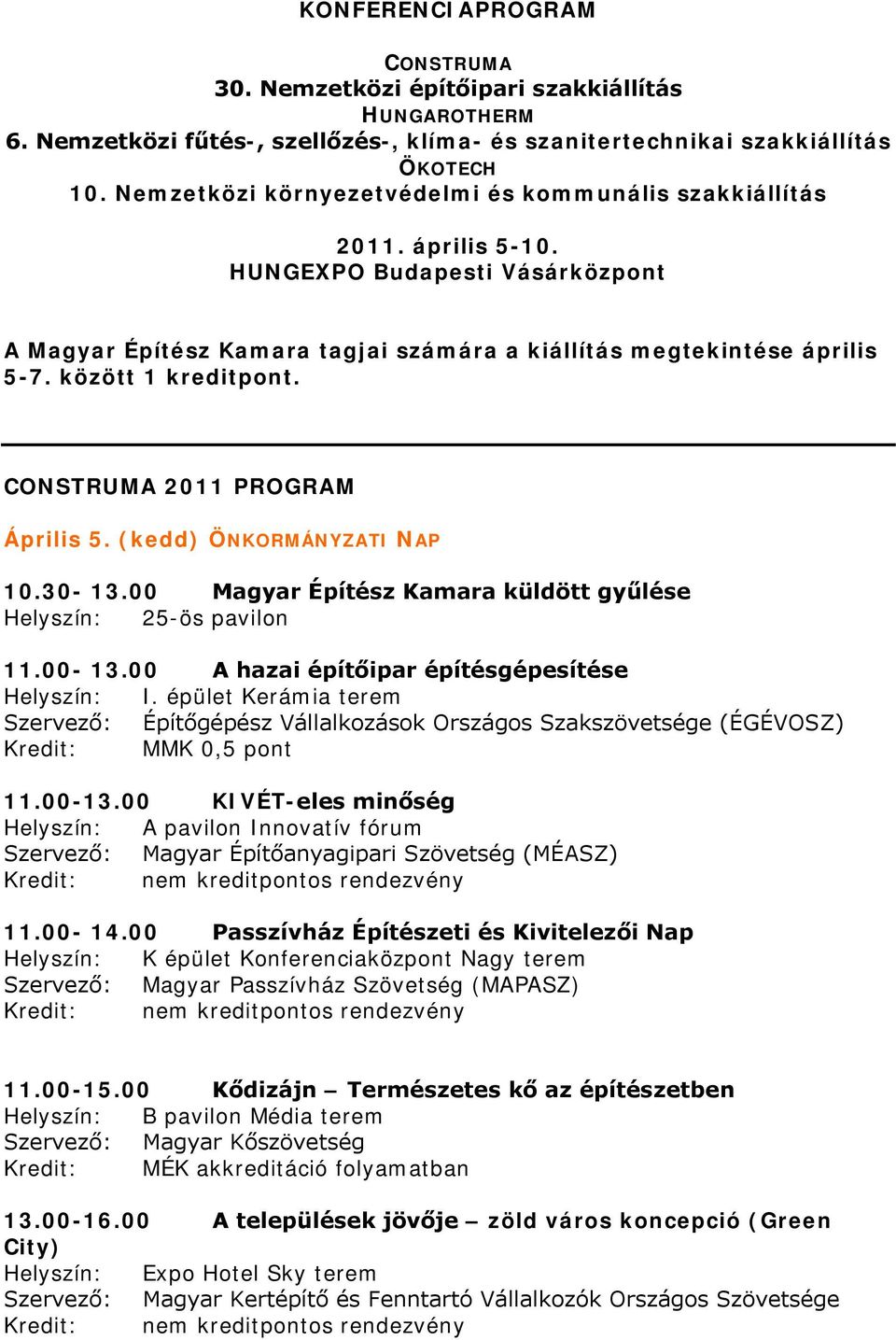 KONFERENCIAPROGRAM

CONSTRUMA
30. Nemzetközi építőipari szakkiállítás
HUNGAROTHERM
6. Nemzetközi fűtés-, szellőzés-, klíma- és szanitertechnikai szakkiállítás
ÖKOTECH
10. Nemzetközi környezetvédelmi és kommunális szakkiállítás

2011. április 5-10.
HUNGEXPO Budapesti Vásárközpont

A Magyar Építész Kamara tagjai számára a kiállítás megtekintése április 5-7. között 1 kreditpont.

CONSTRUMA 2011 PROGRAM

Április 5. (kedd) ÖNKORMÁNYZATI NAP

10.30- 13.00 Magyar Építész Kamara küldött gyűlése
Helyszín: 25-ös pavilon

11.00- 13.00 A hazai építőipar építésgépesítése
Helyszín: I. épület Kerámia terem
Szervező: Építőgépész Vállalkozások Országos Szakszövetsége (ÉGÉVOSZ)
Kredit: MMK 0,5 pont

11.00-13.00 KIVÉT-eles minőség
Helyszín: A pavilon Innovatív fórum
Szervező: Magyar Építőanyagipari Szövetség (MÉASZ)
Kredit: nem kreditpontos rendezvény

11.00- 14.00 Passzívház Építészeti és Kivitelezői Nap
Helyszín: K épület Konferenciaközpont Nagy terem
Szervező: Magyar Passzívház Szövetség (MAPASZ)
Kredit: nem kreditpontos rendezvény

11.00-15.00 Kődizájn – Természetes kő az építészetben
Helyszín: B pavilon Média terem
Szervező: Magyar Kőszövetség
Kredit: MÉK akkreditáció folyamatban

13.00-16.00 A települések jövője – zöld város koncepció (Green City)
Helyszín: Expo Hotel Sky terem
Szervező: Magyar Kertépítő és Fenntartó Vállalkozók Országos Szövetsége
Kredit: nem kreditpontos rendezvény